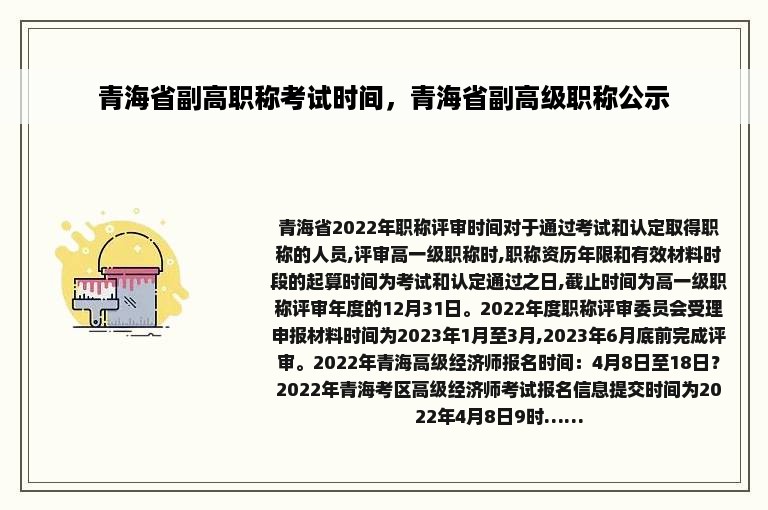 青海省副高职称考试时间，青海省副高级职称公示

青海省2022年职称评审时间对于通过考试和认定取得职称的人员,评审高一级职称时,职称资历年限和有效材料时段的起算时间为考试和认定通过之日,截止时间为高一级职称评审年度的12月31日。2022年度职称评审委员会受理申报材料时间为2023年1月至3月,2023年6月底前完成评审。2022年青海高级经济师报名时间：4月8日至18日？2022年青海考区高级经济师考试报名信息提交时间为2022年4月8日9时......